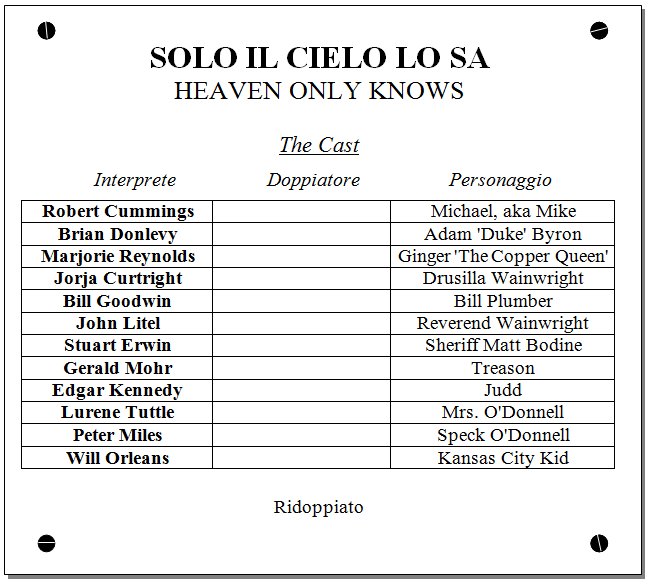 SOLO IL CIELO LO SA
HEAVEN ONLY KNOWS

The Cast

| Interprete | Doppiatore | Personaggio |
|---|---|---|
| Robert Cummings | | Michael, aka Mike |
| Brian Donlevy | | Adam 'Duke' Byron |
| Marjorie Reynolds | | Ginger 'The Copper Queen' |
| Jorja Curtright | | Drusilla Wainwright |
| Bill Goodwin | | Bill Plumber |
| John Litel | | Reverend Wainwright |
| Stuart Erwin | | Sheriff Matt Bodine |
| Gerald Mohr | | Treason |
| Edgar Kennedy | | Judd |
| Lurene Tuttle | | Mrs. O'Donnell |
| Peter Miles | | Speck O'Donnell |
| Will Orleans | | Kansas City Kid |

Ridoppiato